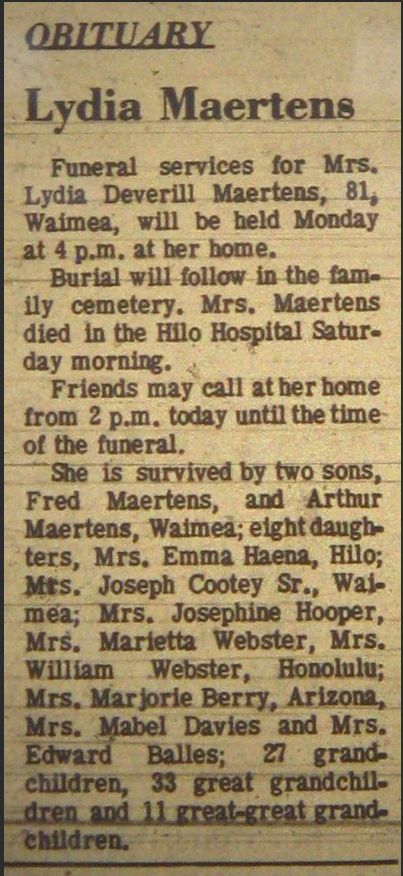 OBITUARY

Lydia Maertens

Funeral services for Mrs. Lydia Deverill Maertens, 81, Waimea, will be held Monday at 4 p.m. at her home.

Burial will follow in the family cemetery. Mrs. Maertens died in the Hilo Hospital Saturday morning.

Friends may call at her home from 2 p.m. today until the time of the funeral.

She is survived by two sons, Fred Maertens, and Arthur Maertens, Waimea; eight daughters, Mrs. Emma Haena, Hilo; Mrs. Joseph Cootey Sr., Waimea; Mrs. Josephine Hooper, Mrs. Marietta Webster, Mrs. William Webster, Honolulu; Mrs. Marjorie Berry, Arizona, Mrs. Mabel Davies and Mrs. Edward Balles; 27 grandchildren, 33 great grandchildren and 11 great-great grandchildren.